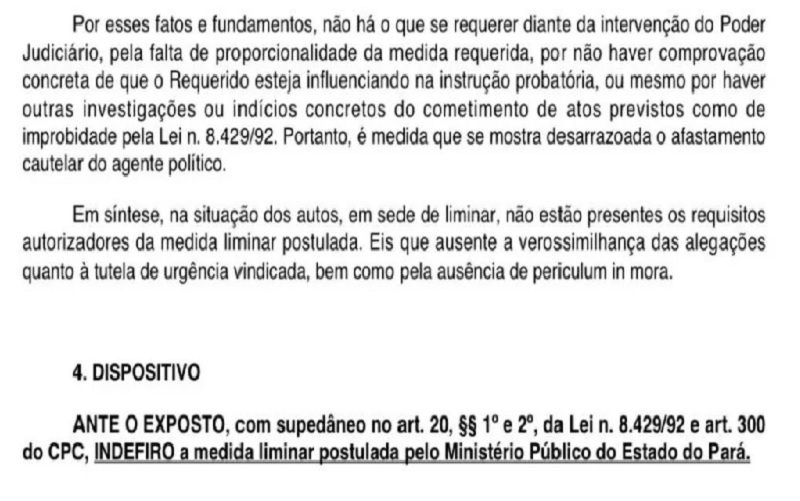 Por esses fatos e fundamentos, não há o que se requerer diante da intervenção do Poder Judiciário, pela falta de proporcionalidade da medida requerida, por não haver comprovação concreta de que o Requerido esteja influenciando na instrução probatória, ou mesmo por haver outras investigações ou indícios concretos do cometimento de atos previstos como de improbidade pela Lei n. 8.429/92. Portanto, é medida que se mostra desarrazoada o afastamento cautelar do agente político.

Em síntese, na situação dos autos, em sede de liminar, não estão presentes os requisitos autorizadores da medida liminar postulada. Eis que ausente a verossimilhança das alegações quanto à tutela de urgência vindicada, bem como pela ausência de periculum in mora.

4. DISPOSITIVO

ANTE O EXPOSTO, com supedâneo no art. 20, §§ 1º e 2º, da Lei n. 8.429/92 e art. 300 do CPC, INDEFIRO a medida liminar postulada pelo Ministério Público do Estado do Pará.